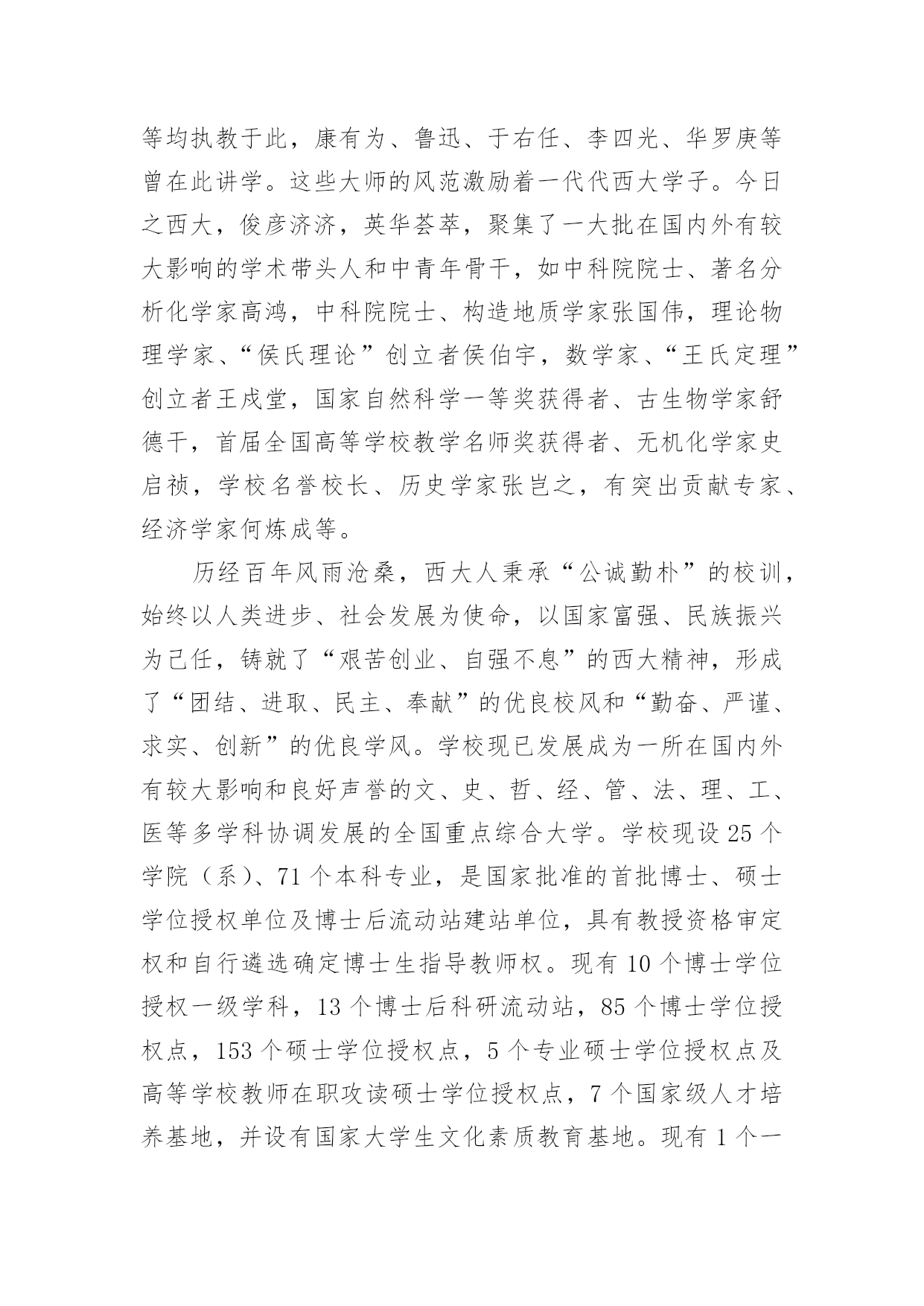 等均执教于此，康有为、鲁迅、于右任、李四光、华罗庚等曾在此讲学。这些大师的风范激励着一代代西大学子。今日之西大，俊彦济济，英华荟萃，聚集了一大批在国内外有较大影响的学术带头人和中青年骨干，如中科院院士、著名分析化学家高鸿，中科院院士、构造地质学家张国伟，理论物理学家、“侯氏理论”创立者侯伯宇，数学家、“王氏定理”创立者王戍堂，国家自然科学一等奖获得者、古生物学家舒德干，首届全国高等学校教学名师奖获得者、无机化学家史启祯，学校名誉校长、历史学家张岂之，有突出贡献专家、经济学家何炼成等。

历经百年风雨沧桑，西大人秉承“公诚勤朴”的校训，始终以人类进步、社会发展为使命，以国家富强、民族振兴为己任，铸就了“艰苦创业、自强不息”的西大精神，形成了“团结、进取、民主、奉献”的优良校风和“勤奋、严谨、求实、创新”的优良学风。学校现已发展成为一所在国内外有较大影响和良好声誉的文、史、哲、经、管、法、理、工、医等多学科协调发展的全国重点综合大学。学校现设 25 个学院（系）、71 个本科专业，是国家批准的首批博士、硕士学位授权单位及博士后流动站建站单位，具有教授资格审定权和自行遴选确定博士生指导教师权。现有 10 个博士学位授权一级学科，13 个博士后科研流动站，85 个博士学位授权点，153 个硕士学位授权点，5 个专业硕士学位授权点及高等学校教师在职攻读硕士学位授权点，7 个国家级人才培养基地，并设有国家大学生文化素质教育基地。现有 1 个一